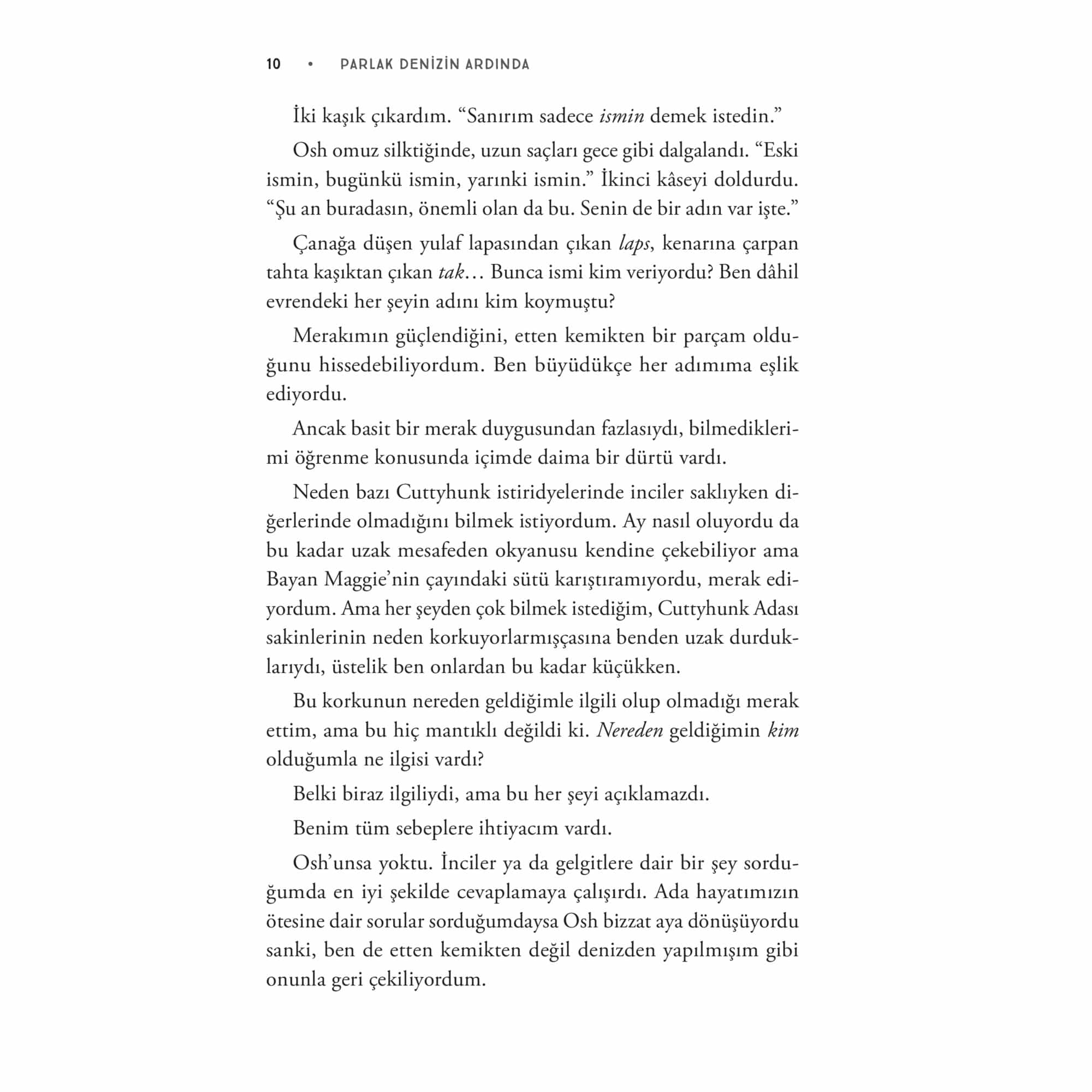 10 • PARLAK DENİZİN ARDINDA

İki kaşık çıkardım. “Sanırım sadece ismin demek istedin.”

Osh omuz silktiğinde, uzun saçları gece gibi dalgalandı. “Eski ismin, bugünkü ismin, yarınki ismin.” İkinci kâseyi doldurdu. “Şu an buradasın, önemli olan da bu. Senin de bir adın var işte.”

Çanağa düşen yulaf lapasından çıkan laps, kenarına çarpan tahta kaşıktan çıkan tak… Bunca ismi kim veriyordu? Ben dâhil evrendeki her şeyin adını kim koymuştu?

Merakımın güçlendiğini, etten kemikten bir parçam olduğunu hissedebiliyordum. Ben büyüdükçe her adımıma eşlik ediyordu.

Ancak basit bir merak duygusundan fazlasıydı, bilmediklerimi öğrenme konusunda içimde daima bir dürtü vardı.

Neden bazı Cuttyhunk istiridyelerinde inciler saklıyken diğerlerinde olmadığını bilmek istiyordum. Ay nasıl oluyordu da bu kadar uzak mesafeden okyanusu kendine çekebiliyor ama Bayan Maggie’nin çayındaki sütü karıştıramıyordu, merak ediyordum. Ama her şeyden çok bilmek istediğim, Cuttyhunk Adası sakinlerinin neden korkuyorlarmışçasına benden uzak durduklarıydı, üstelik ben onlardan bu kadar küçükken.

Bu korkunun nereden geldiğimle ilgili olup olmadığı merak ettim, ama bu hiç mantıklı değildi ki. Nereden geldiğimin kim olduğumla ne ilgisi vardı?

Belki biraz ilgiliydi, ama bu her şeyi açıklamazdı.

Benim tüm sebeplere ihtiyacım vardı.

Osh’unsa yoktu. İnciler ya da gelgitlere dair bir şey sorduğumda en iyi şekilde cevaplamaya çalışırdı. Ada hayatımızın ötesine dair sorular sorduğumdaysa Osh bizzat aya dönüşüyordu sanki, ben de etten kemikten değil denizden yapılmışım gibi onunla geri çekiliyordum.